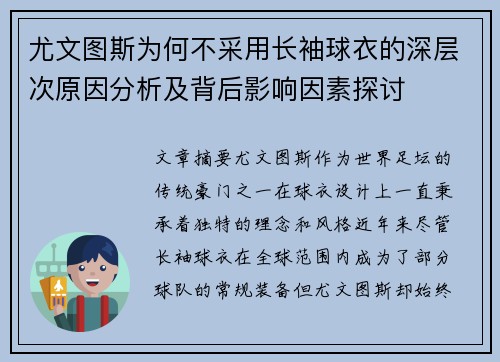 尤文图斯为何不采用长袖球衣的深层次原因分析及背后影响因素探讨

文章摘要尤文图斯作为世界足坛的传统豪门之一在球衣设计上一直秉承着独特的理念和风格近年来尽管长袖球衣在全球范围内成为了部分球队的常规装备但尤文图斯却始终